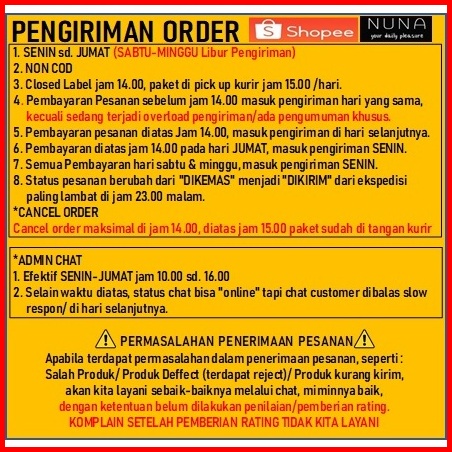 PENGIRIMAN ORDER Shopee NUNA your daily pleasure

1. SENIN sd. JUMAT (SABTU-MINGGU Libur Pengiriman)
2. NON COD
3. Closed Label jam 14.00, paket di pick up kurir jam 15.00 /hari.
4. Pembayaran Pesanan sebelum jam 14.00 masuk pengiriman hari yang sama, kecuali sedang terjadi overload pengiriman/ada pengumuman khusus.
5. Pembayaran pesanan diatas Jam 14.00, masuk pengiriman di hari selanjutnya.
6. Pembayaran diatas jam 14.00 pada hari JUMAT, masuk pengiriman SENIN.
7. Semua Pembayaran hari sabtu & minggu, masuk pengiriman SENIN.
8. Status pesanan berubah dari "DIKEMAS" menjadi "DIKIRIM" dari ekspedisi paling lambat di jam 23.00 malam.

*CANCEL ORDER
Cancel order maksimal di jam 14.00, diatas jam 15.00 paket sudah di tangan kurir

*ADMIN CHAT
1. Efektif SENIN-JUMAT jam 10.00 sd. 16.00
2. Selain waktu diatas, status chat bisa "online" tapi chat customer dibalas slow respon/ di hari selanjutnya.

PERMASALAHAN PENERIMAAN PESANAN

Apabila terdapat permasalahan dalam penerimaan pesanan, seperti : Salah Produk/ Produk Deffect (terdapat reject)/ Produk kurang kirim, akan kita layani sebaik-baiknya melalui chat, miminnya baik, dengan ketentuan belum dilakukan penilaian/pemberian rating.
KOMPLAIN SETELAH PEMBERIAN RATING TIDAK KITA LAYANI